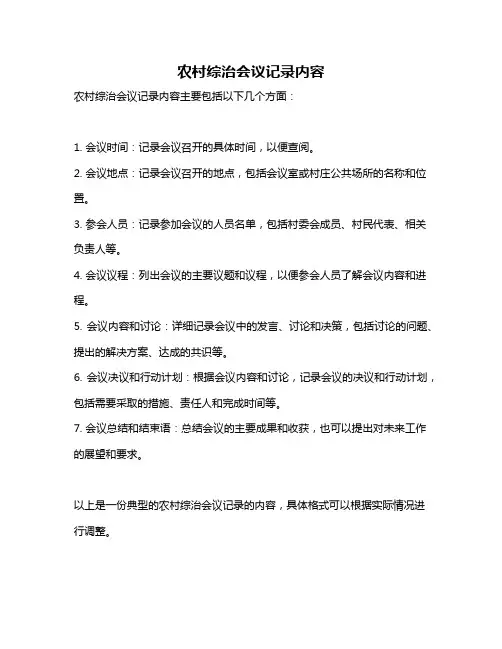 农村综治会议记录内容

农村综治会议记录内容主要包括以下几个方面：

1. 会议时间：记录会议召开的具体时间，以便查阅。

2. 会议地点：记录会议召开的地点，包括会议室或村庄公共场所的名称和位置。

3. 参会人员：记录参加会议的人员名单，包括村委会成员、村民代表、相关负责人等。

4. 会议议程：列出会议的主要议题和议程，以便参会人员了解会议内容和进程。

5. 会议内容和讨论：详细记录会议中的发言、讨论和决策，包括讨论的问题、提出的解决方案、达成的共识等。

6. 会议决议和行动计划：根据会议内容和讨论，记录会议的决议和行动计划，包括需要采取的措施、责任人和完成时间等。

7. 会议总结和结束语：总结会议的主要成果和收获，也可以提出对未来工作的展望和要求。

以上是一份典型的农村综治会议记录的内容，具体格式可以根据实际情况进行调整。